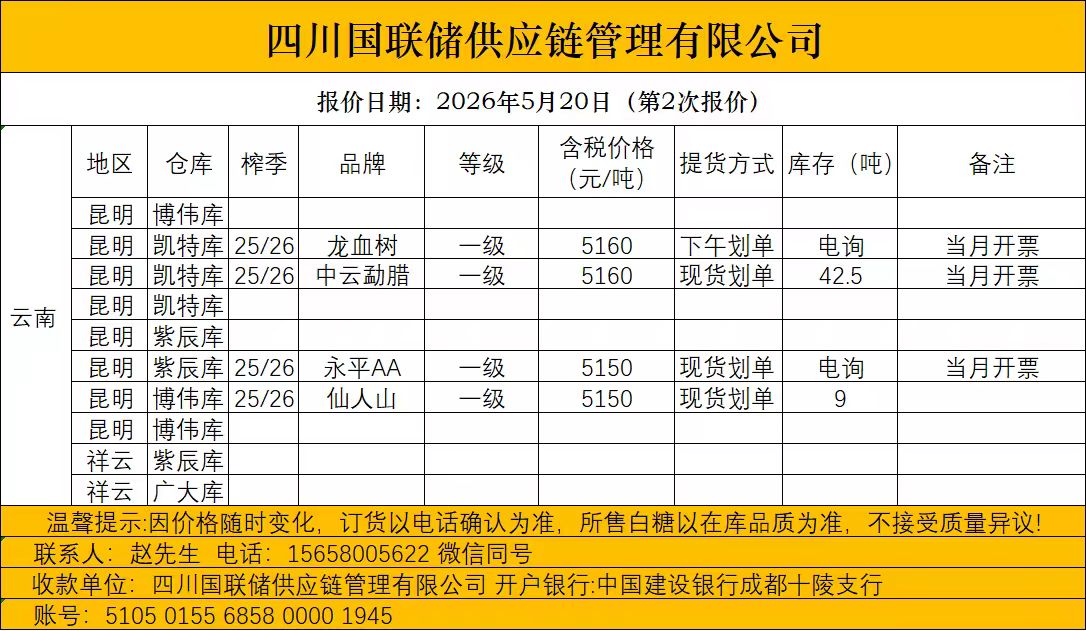 四川国联储供应链管理有限公司

报价日期：2026年5月20日（第2次报价）

| | 地区 | 仓库 | 榨季 | 品牌 | 等级 | 含税价格（元/吨） | 提货方式 | 库存（吨） | 备注 |
|---|---|---|---|---|---|---|---|---|---|
| 云南 | 昆明 | 博伟库 | | | | | | | |
| | 昆明 | 凯特库 | 25/26 | 龙血树 | 一级 | 5160 | 下午划单 | 电询 | 当月开票 |
| | 昆明 | 凯特库 | 25/26 | 中云勐腊 | 一级 | 5160 | 现货划单 | 42.5 | 当月开票 |
| | 昆明 | 凯特库 | | | | | | | |
| | 昆明 | 紫辰库 | | | | | | | |
| | 昆明 | 紫辰库 | 25/26 | 永平AA | 一级 | 5150 | 现货划单 | 电询 | 当月开票 |
| | 昆明 | 博伟库 | 25/26 | 仙人山 | 一级 | 5150 | 现货划单 | 9 | |
| | 昆明 | 博伟库 | | | | | | | |
| | 祥云 | 紫辰库 | | | | | | | |
| | 祥云 | 广大库 | | | | | | | |

温馨提示:因价格随时变化，订货以电话确认为准，所售白糖以在库品质为准，不接受质量异议!

联系人：赵先生 电话：15658005622 微信同号

收款单位：四川国联储供应链管理有限公司 开户银行:中国建设银行成都十陵支行

账号：5105 0155 6858 0000 1945